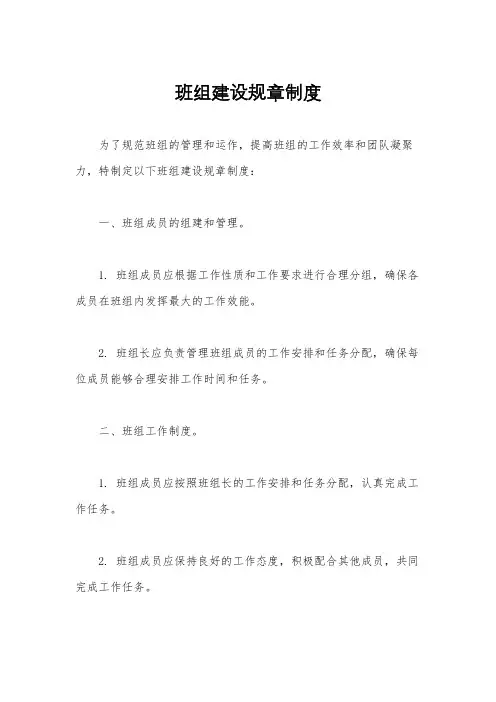 班组建设规章制度

为了规范班组的管理和运作，提高班组的工作效率和团队凝聚力，特制定以下班组建设规章制度：

一、班组成员的组建和管理。

1. 班组成员应根据工作性质和工作要求进行合理分组，确保各成员在班组内发挥最大的工作效能。

2. 班组长应负责管理班组成员的工作安排和任务分配，确保每位成员能够合理安排工作时间和任务。

二、班组工作制度。

1. 班组成员应按照班组长的工作安排和任务分配，认真完成工作任务。

2. 班组成员应保持良好的工作态度，积极配合其他成员，共同完成工作任务。